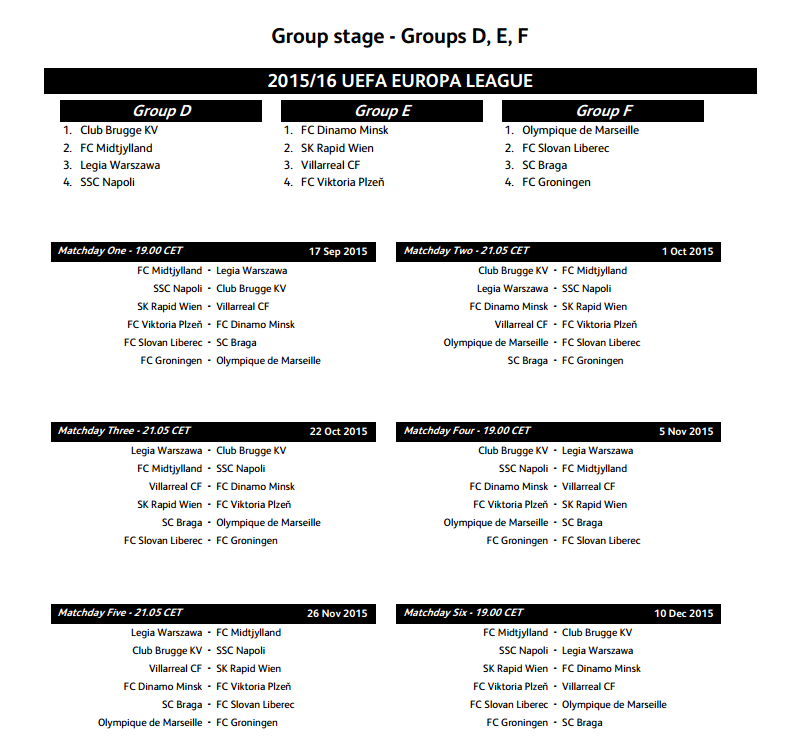 Group stage - Groups D, E, F

2015/16 UEFA EUROPA LEAGUE

Group D
1. Club Brugge KV
2. FC Midtjylland
3. Legia Warszawa
4. SSC Napoli

Group E
1. FC Dinamo Minsk
2. SK Rapid Wien
3. Villarreal CF
4. FC Viktoria Plzeň

Group F
1. Olympique de Marseille
2. FC Slovan Liberec
3. SC Braga
4. FC Groningen

Matchday One - 19.00 CET 17 Sep 2015
FC Midtjylland - Legia Warszawa
SSC Napoli - Club Brugge KV
SK Rapid Wien - Villarreal CF
FC Viktoria Plzeň - FC Dinamo Minsk
FC Slovan Liberec - SC Braga
FC Groningen - Olympique de Marseille

Matchday Two - 21.05 CET 1 Oct 2015
Club Brugge KV - FC Midtjylland
Legia Warszawa - SSC Napoli
FC Dinamo Minsk - SK Rapid Wien
Villarreal CF - FC Viktoria Plzeň
Olympique de Marseille - FC Slovan Liberec
SC Braga - FC Groningen

Matchday Three - 21.05 CET 22 Oct 2015
Legia Warszawa - Club Brugge KV
FC Midtjylland - SSC Napoli
Villarreal CF - FC Dinamo Minsk
SK Rapid Wien - FC Viktoria Plzeň
SC Braga - Olympique de Marseille
FC Slovan Liberec - FC Groningen

Matchday Four - 19.00 CET 5 Nov 2015
Club Brugge KV - Legia Warszawa
SSC Napoli - FC Midtjylland
FC Dinamo Minsk - Villarreal CF
FC Viktoria Plzeň - SK Rapid Wien
Olympique de Marseille - SC Braga
FC Groningen - FC Slovan Liberec

Matchday Five - 21.05 CET 26 Nov 2015
Legia Warszawa - FC Midtjylland
Club Brugge KV - SSC Napoli
Villarreal CF - SK Rapid Wien
FC Dinamo Minsk - FC Viktoria Plzeň
SC Braga - FC Slovan Liberec
Olympique de Marseille - FC Groningen

Matchday Six - 19.00 CET 10 Dec 2015
FC Midtjylland - Club Brugge KV
SSC Napoli - Legia Warszawa
SK Rapid Wien - FC Dinamo Minsk
FC Viktoria Plzeň - Villarreal CF
FC Slovan Liberec - Olympique de Marseille
FC Groningen - SC Braga